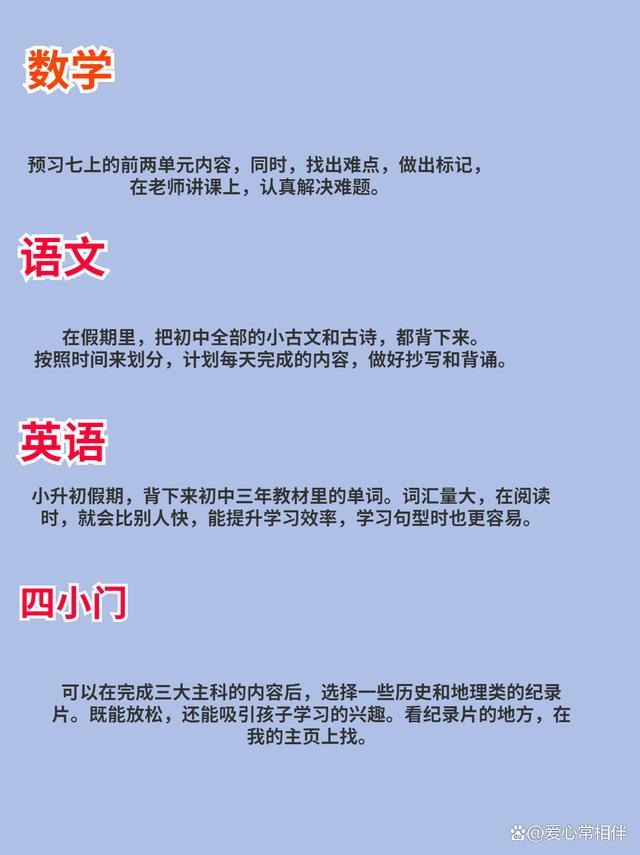 数学

预习七上的前两单元内容，同时，找出难点，做出标记，在老师讲课上，认真解决难题。

语文

在假期里，把初中全部的小古文和古诗，都背下来。按照时间来划分，计划每天完成的内容，做好抄写和背诵。

英语

小升初假期，背下来初中三年教材里的单词。词汇量大，在阅读时，就会比别人快，能提升学习效率，学习句型时也更容易。

四小门

可以在完成三大主科的内容后，选择一些历史和地理类的纪录片。既能放松，还能吸引孩子学习的兴趣。看纪录片的地方，在我的主页上找。

@爱心常相伴